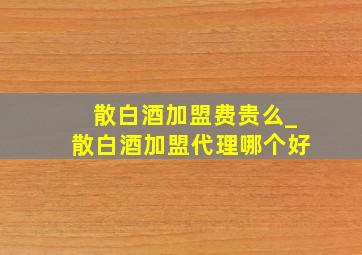 散白酒加盟费贵么_
散白酒加盟代理哪个好